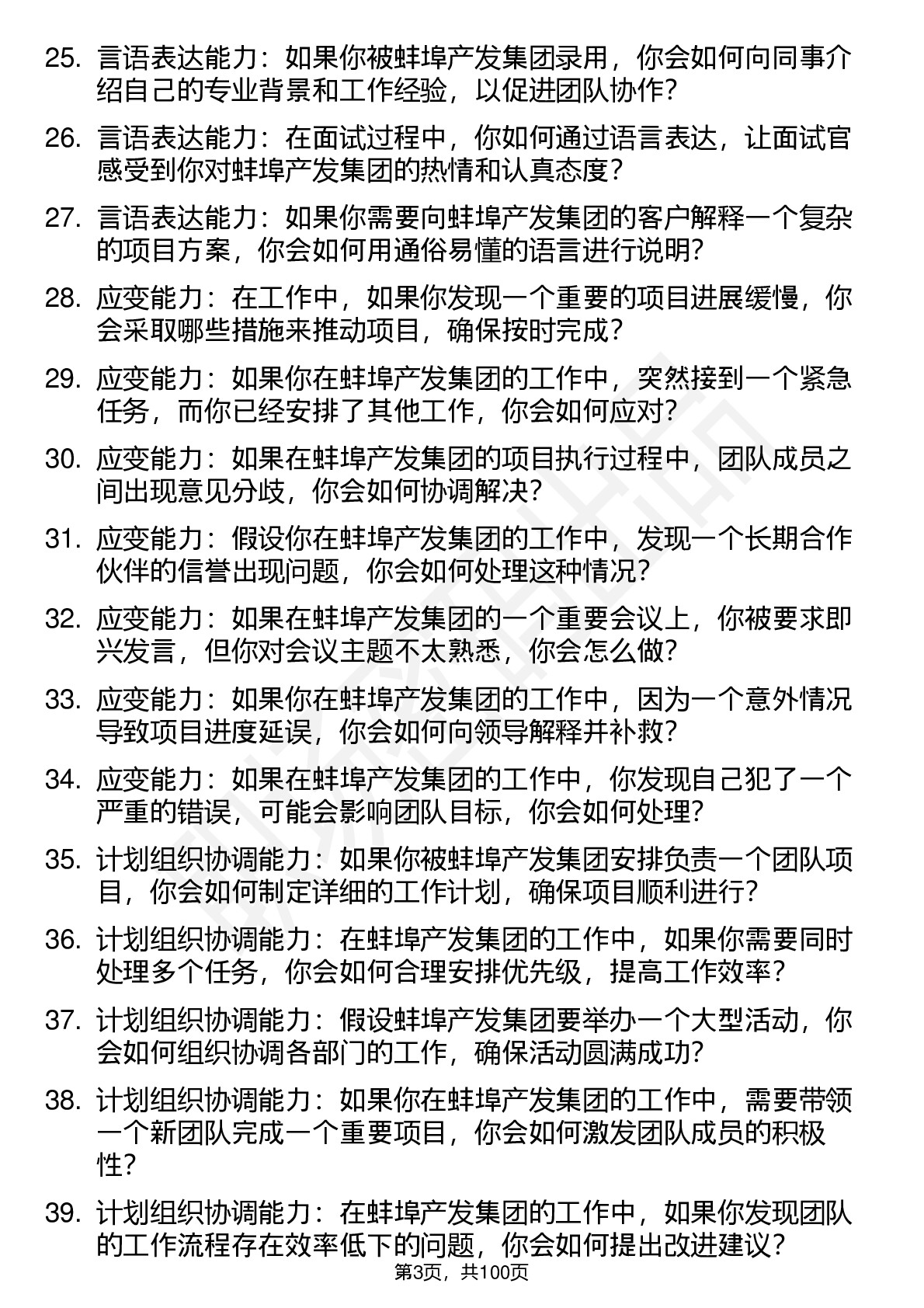 25. 言语表达能力：如果你被蚌埠产发集团录用，你会如何向同事介绍自己的专业背景和工作经验，以促进团队协作？

26. 言语表达能力：在面试过程中，你如何通过语言表达，让面试官感受到你对蚌埠产发集团的热情和认真态度？

27. 言语表达能力：如果你需要向蚌埠产发集团的客户解释一个复杂的项目方案，你会如何用通俗易懂的语言进行说明？

28. 应变能力：在工作中，如果你发现一个重要的项目进展缓慢，你会采取哪些措施来推动项目，确保按时完成？

29. 应变能力：如果你在蚌埠产发集团的工作中，突然接到一个紧急任务，而你已经安排了其他工作，你会如何应对？

30. 应变能力：如果在蚌埠产发集团的项目执行过程中，团队成员之间出现意见分歧，你会如何协调解决？

31. 应变能力：假设你在蚌埠产发集团的工作中，发现一个长期合作伙伴的信誉出现问题，你会如何处理这种情况？

32. 应变能力：如果在蚌埠产发集团的一个重要会议上，你被要求即兴发言，但你对会议主题不太熟悉，你会怎么做？

33. 应变能力：如果你在蚌埠产发集团的工作中，因为一个意外情况导致项目进度延误，你会如何向领导解释并补救？

34. 应变能力：如果在蚌埠产发集团的工作中，你发现自己犯了一个严重的错误，可能会影响团队目标，你会如何处理？

35. 计划组织协调能力：如果你被蚌埠产发集团安排负责一个团队项目，你会如何制定详细的工作计划，确保项目顺利进行？

36. 计划组织协调能力：在蚌埠产发集团的工作中，如果你需要同时处理多个任务，你会如何合理安排优先级，提高工作效率？

37. 计划组织协调能力：假设蚌埠产发集团要举办一个大型活动，你会如何组织协调各部门的工作，确保活动圆满成功？

38. 计划组织协调能力：如果你在蚌埠产发集团的工作中，需要带领一个新团队完成一个重要项目，你会如何激发团队成员的积极性？

39. 计划组织协调能力：在蚌埠产发集团的工作中，如果你发现团队的工作流程存在效率低下的问题，你会如何提出改进建议？

第3页，共100页